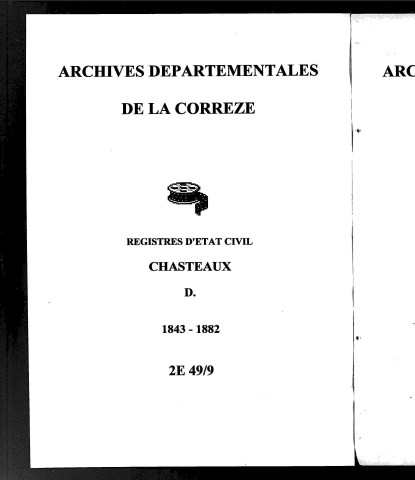 ARCHIVES DEPARTEMENTALES

DE LA CORREZE

REGISTRES D'ETAT CIVIL

CHASTEAUX

D.

1843 - 1882

2E 49/9

ARC